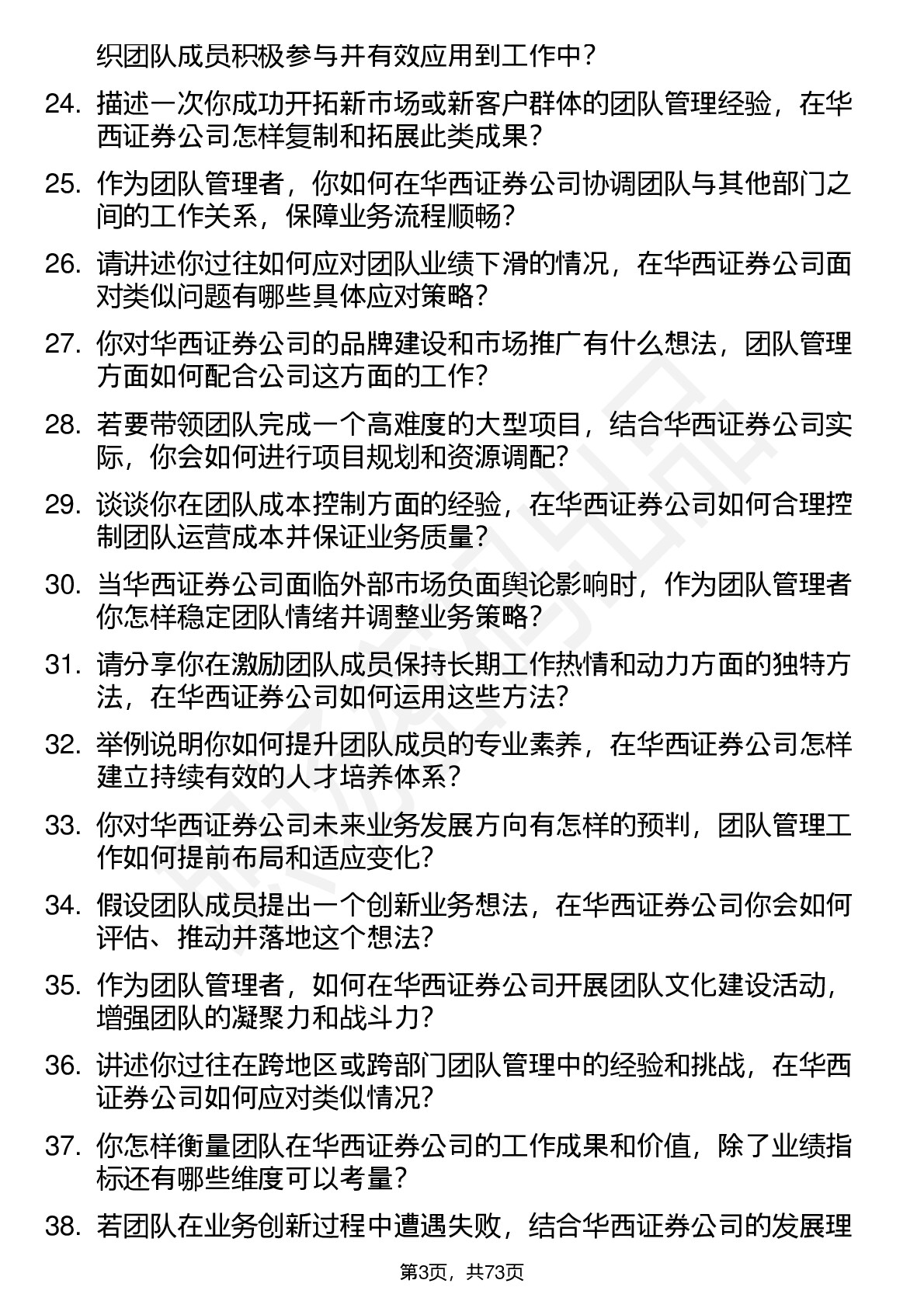 织团队成员积极参与并有效应用到工作中？

24. 描述一次你成功开拓新市场或新客户群体的团队管理经验，在华西证券公司怎样复制和拓展此类成果？

25. 作为团队管理者，你如何在华西证券公司协调团队与其他部门之间的工作关系，保障业务流程顺畅？

26. 请讲述你过往如何应对团队业绩下滑的情况，在华西证券公司面对类似问题有哪些具体应对策略？

27. 你对华西证券公司的品牌建设和市场推广有什么想法，团队管理方面如何配合公司这方面的工作？

28. 若要带领团队完成一个高难度的大型项目，结合华西证券公司实际，你会如何进行项目规划和资源调配？

29. 谈谈你在团队成本控制方面的经验，在华西证券公司如何合理控制团队运营成本并保证业务质量？

30. 当华西证券公司面临外部市场负面舆论影响时，作为团队管理者你怎样稳定团队情绪并调整业务策略？

31. 请分享你在激励团队成员保持长期工作热情和动力方面的独特方法，在华西证券公司如何运用这些方法？

32. 举例说明你如何提升团队成员的专业素养，在华西证券公司怎样建立持续有效的人才培养体系？

33. 你对华西证券公司未来业务发展方向有怎样的预判，团队管理工作如何提前布局和适应变化？

34. 假设团队成员提出一个创新业务想法，在华西证券公司你会如何评估、推动并落地这个想法？

35. 作为团队管理者，如何在华西证券公司开展团队文化建设活动，增强团队的凝聚力和战斗力？

36. 讲述你过往在跨地区或跨部门团队管理中的经验和挑战，在华西证券公司如何应对类似情况？

37. 你怎样衡量团队在华西证券公司的工作成果和价值，除了业绩指标还有哪些维度可以考量？

38. 若团队在业务创新过程中遭遇失败，结合华西证券公司的发展理

第3页，共73页